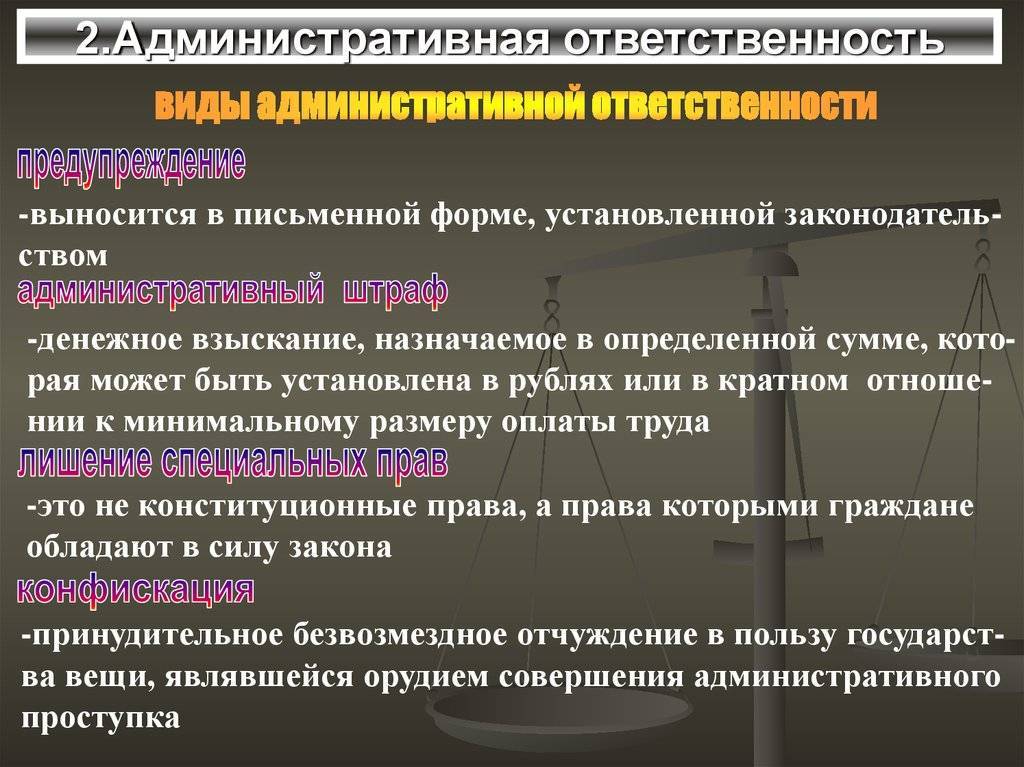 2.Административная ответственность

виды административной ответственности

предупреждение

-выносится в письменной форме, установленной законодательством

административный штраф

-денежное взыскание, назначаемое в определенной сумме, которая может быть установлена в рублях или в кратном отношении к минимальному размеру оплаты труда

лишение специальных прав

-это не конституционные права, а права которыми граждане обладают в силу закона

конфискация

-принудительное безвозмездное отчуждение в пользу государства вещи, являвшейся орудием совершения административного проступка